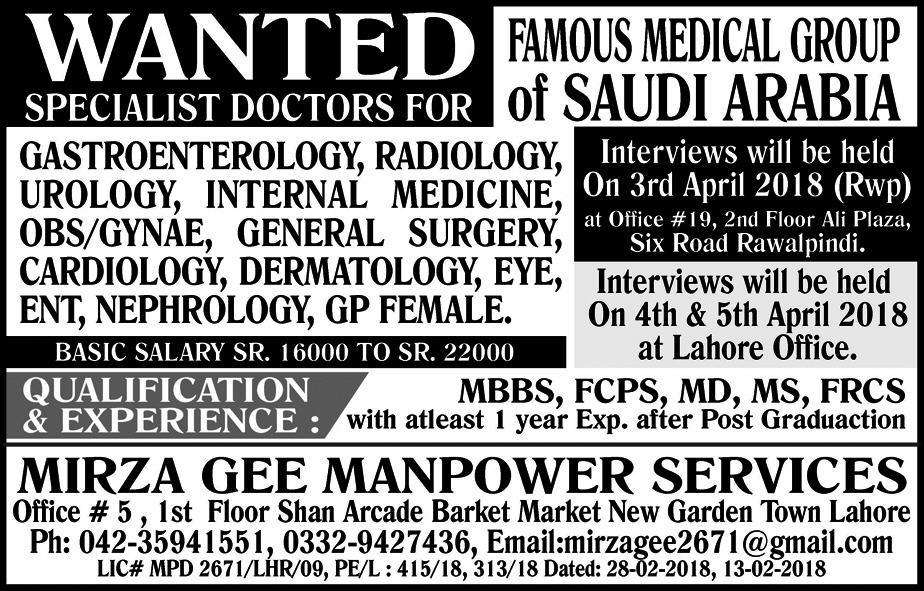 WANTED
SPECIALIST DOCTORS FOR

FAMOUS MEDICAL GROUP
of SAUDI ARABIA

GASTROENTEROLOGY, RADIOLOGY, UROLOGY, INTERNAL MEDICINE, OBS/GYNAE, GENERAL SURGERY, CARDIOLOGY, DERMATOLOGY, EYE, ENT, NEPHROLOGY, GP FEMALE.

BASIC SALARY SR. 16000 TO SR. 22000

Interviews will be held
On 3rd April 2018 (Rwp)
at Office #19, 2nd Floor Ali Plaza,
Six Road Rawalpindi.

Interviews will be held
On 4th & 5th April 2018
at Lahore Office.

QUALIFICATION
& EXPERIENCE :

MBBS, FCPS, MD, MS, FRCS
with atleast 1 year Exp. after Post Graduaction

MIRZA GEE MANPOWER SERVICES
Office # 5 , 1st Floor Shan Arcade Barket Market New Garden Town Lahore
Ph: 042-35941551, 0332-9427436, Email:mirzagee2671@gmail.com
LIC# MPD 2671/LHR/09, PE/L : 415/18, 313/18 Dated: 28-02-2018, 13-02-2018